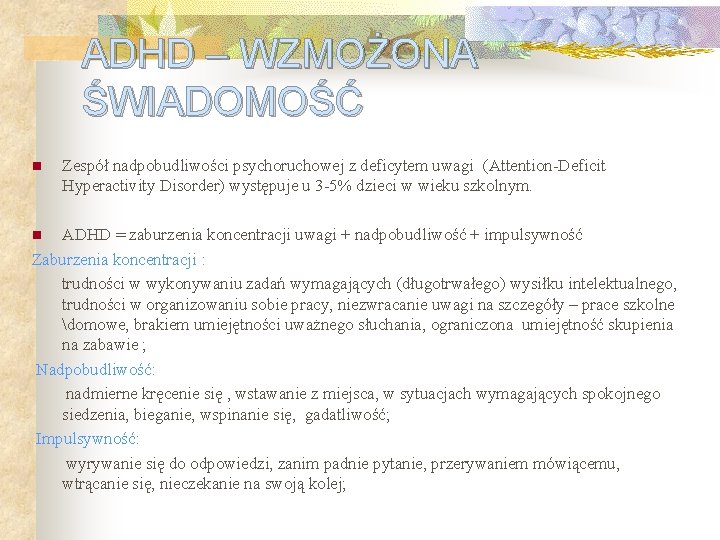 ADHD – WZMOŻONA ŚWIADOMOŚĆ

Zespół nadpobudliwości psychoruchowej z deficytem uwagi (Attention-Deficit Hyperactivity Disorder) występuje u 3-5% dzieci w wieku szkolnym.

ADHD = zaburzenia koncentracji uwagi + nadpobudliwość + impulsywność

Zaburzenia koncentracji :

trudności w wykonywaniu zadań wymagających (długotrwałego) wysiłku intelektualnego, trudności w organizowaniu sobie pracy, niezwracanie uwagi na szczegóły – prace szkolne \domowe, brakiem umiejętności uważnego słuchania, ograniczona umiejętność skupienia na zabawie ;

Nadpobudliwość:

nadmierne kręcenie się , wstawanie z miejsca, w sytuacjach wymagających spokojnego siedzenia, bieganie, wspinanie się, gadatliwość;

Impulsywność:

wyrywanie się do odpowiedzi, zanim padnie pytanie, przerywaniem mówiącemu, wtrącanie się, nieczekanie na swoją kolej;